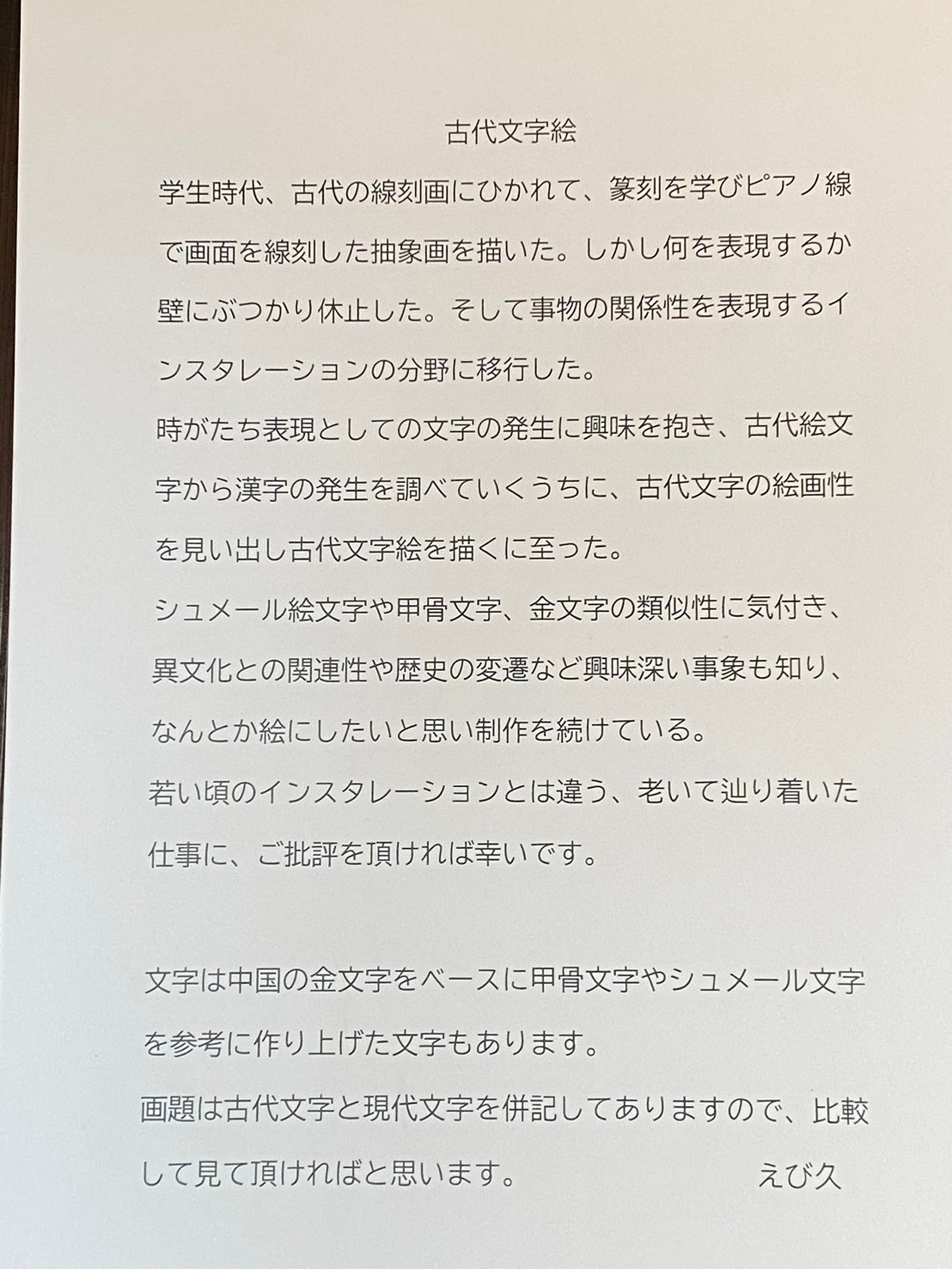 古代文字絵

学生時代、古代の線刻画にひかれて、篆刻を学びピアノ線で画面を線刻した抽象画を描いた。しかし何を表現するか壁にぶつかり休止した。そして事物の関係性を表現するインスタレーションの分野に移行した。
時がたち表現としての文字の発生に興味を抱き、古代絵文字から漢字の発生を調べていくうちに、古代文字の絵画性を見い出し古代文字絵を描くに至った。
シュメール絵文字や甲骨文字、金文字の類似性に気付き、異文化との関連性や歴史の変遷など興味深い事象も知り、なんとか絵にしたいと思い制作を続けている。
若い頃のインスタレーションとは違う、老いて辿り着いた仕事に、ご批評を頂ければ幸いです。

文字は中国の金文字をベースに甲骨文字やシュメール文字を参考に作り上げた文字もあります。
画題は古代文字と現代文字を併記してありますので、比較して見て頂ければと思います。　えび久